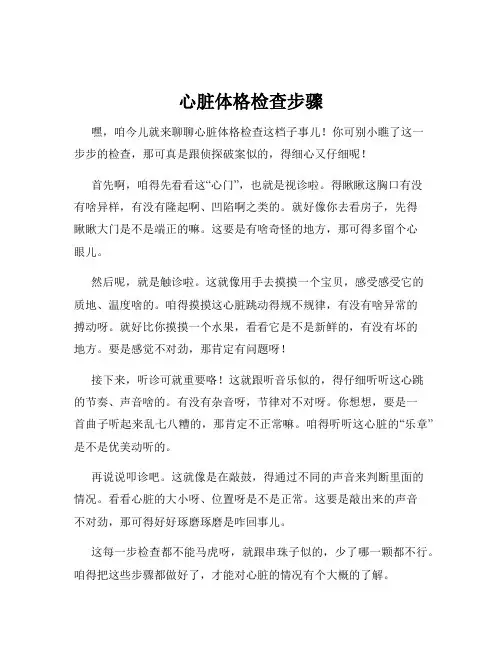 心脏体格检查步骤

嘿，咱今儿就来聊聊心脏体格检查这档子事儿！你可别小瞧了这一步步的检查，那可真是跟侦探破案似的，得细心又仔细呢！

首先啊，咱得先看看这“心门”，也就是视诊啦。得瞅瞅这胸口有没有啥异样，有没有隆起啊、凹陷啊之类的。就好像你去看房子，先得瞅瞅大门是不是端正的嘛。这要是有啥奇怪的地方，那可得多留个心眼儿。

然后呢，就是触诊啦。这就像用手去摸摸一个宝贝，感受感受它的质地、温度啥的。咱得摸摸这心脏跳动得规不规律，有没有啥异常的搏动呀。就好比你摸摸一个水果，看看它是不是新鲜的，有没有坏的地方。要是感觉不对劲，那肯定有问题呀！

接下来，听诊可就重要咯！这就跟听音乐似的，得仔细听听这心跳的节奏、声音啥的。有没有杂音呀，节律对不对呀。你想想，要是一首曲子听起来乱七八糟的，那肯定不正常嘛。咱得听听这心脏的“乐章”是不是优美动听的。

再说说叩诊吧。这就像是在敲鼓，得通过不同的声音来判断里面的情况。看看心脏的大小呀、位置呀是不是正常。这要是敲出来的声音不对劲，那可得好好琢磨琢磨是咋回事儿。

这每一步检查都不能马虎呀，就跟串珠子似的，少了哪一颗都不行。咱得把这些步骤都做好了，才能对心脏的情况有个大概的了解。